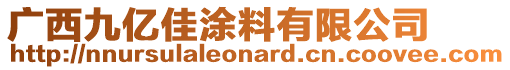 广西九亿佳涂料有限公司
http://nnursulaleonard.cn.coovee.com